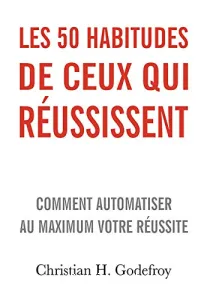 LES 50 HABITUDES DE CEUX QUI RÉUSSISSENT

COMMENT AUTOMATISER AU MAXIMUM VOTRE RÉUSSITE

Christian H. Godefroy